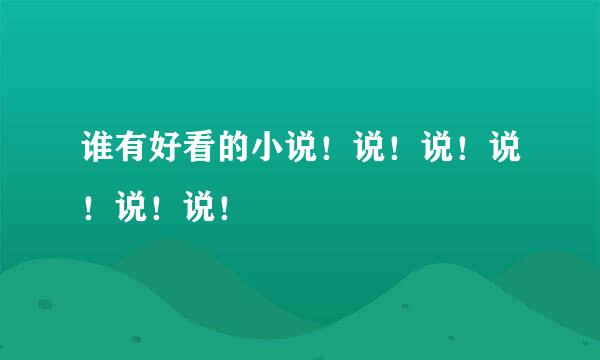 谁有好看的小说！说！说！说！说！说！